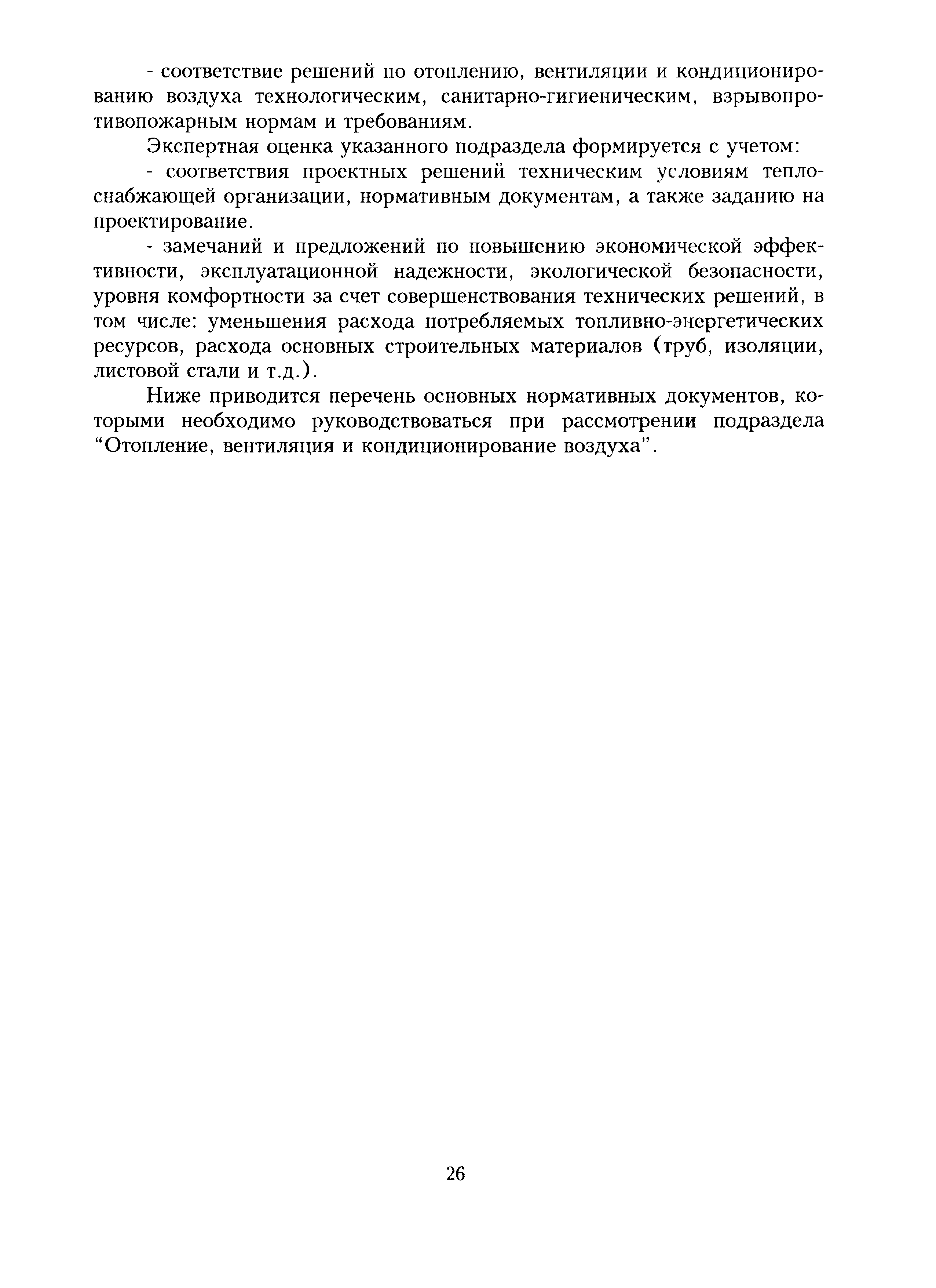 - соответствие решений по отоплению, вентиляции и кондиционированию воздуха технологическим, санитарно-гигиеническим, взрывопротивопожарным нормам и требованиям.

Экспертная оценка указанного подраздела формируется с учетом:

- соответствия проектных решений техническим условиям теплоснабжающей организации, нормативным документам, а также заданию на проектирование.

- замечаний и предложений по повышению экономической эффективности, эксплуатационной надежности, экологической безопасности, уровня комфортности за счет совершенствования технических решений, в том числе: уменьшения расхода потребляемых топливно-энергетических ресурсов, расхода основных строительных материалов (труб, изоляции, листовой стали и т.д.).

Ниже приводится перечень основных нормативных документов, которыми необходимо руководствоваться при рассмотрении подраздела “Отопление, вентиляция и кондиционирование воздуха”.

26